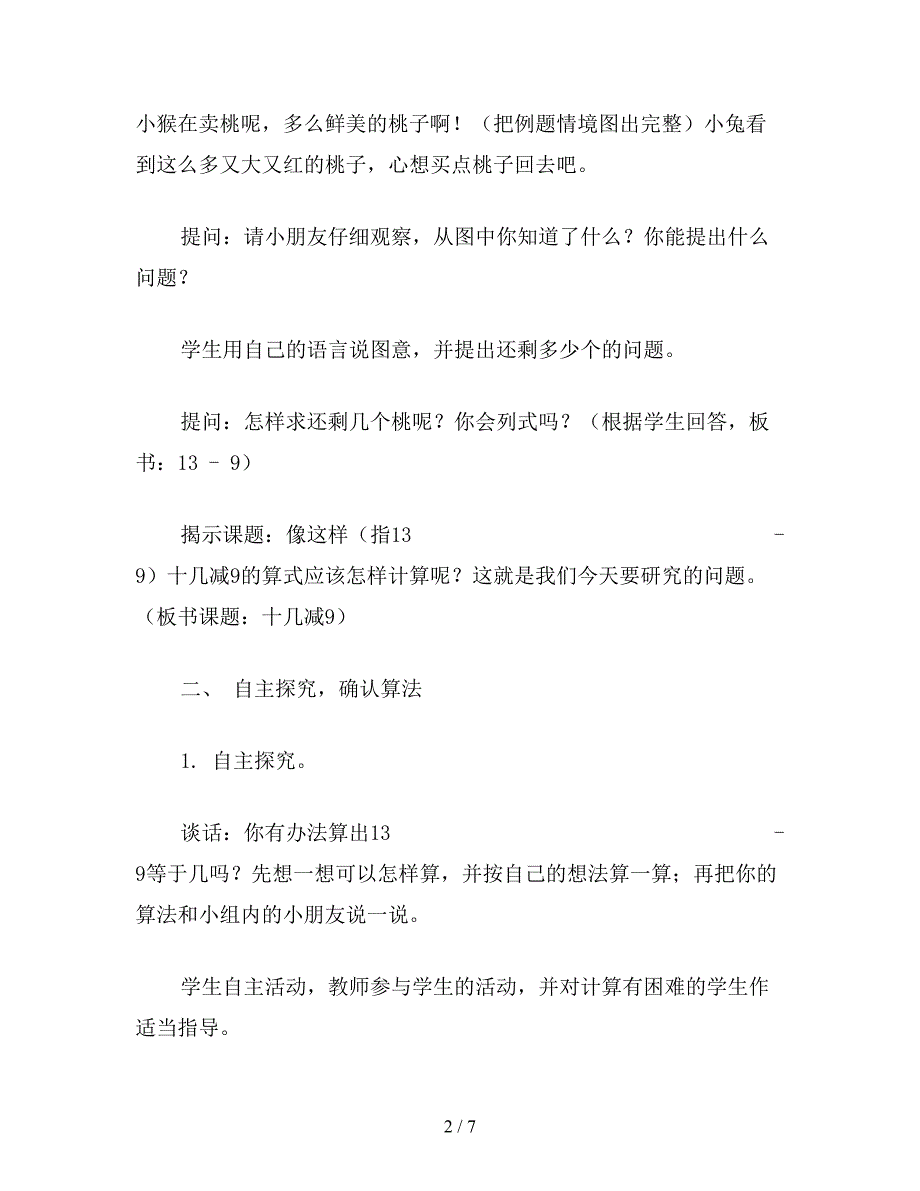 小猴在卖桃呢，多么鲜美的桃子啊！（把例题情境图出完整）小兔看到这么多又大又红的桃子，心想买点桃子回去吧。

提问：请小朋友仔细观察，从图中你知道了什么？你能提出什么问题？

学生用自己的语言说图意，并提出还剩多少个的问题。

提问：怎样求还剩几个桃呢？你会列式吗？（根据学生回答，板书：13 - 9）

揭示课题：像这样（指13 - 9）十几减9的算式应该怎样计算呢？这就是我们今天要研究的问题。（板书课题：十几减9）

二、 自主探究，确认算法

1. 自主探究。

谈话：你有办法算出13 - 9等于几吗？先想一想可以怎样算，并按自己的想法算一算；再把你的算法和小组内的小朋友说一说。

学生自主活动，教师参与学生的活动，并对计算有困难的学生作适当指导。

2 / 7